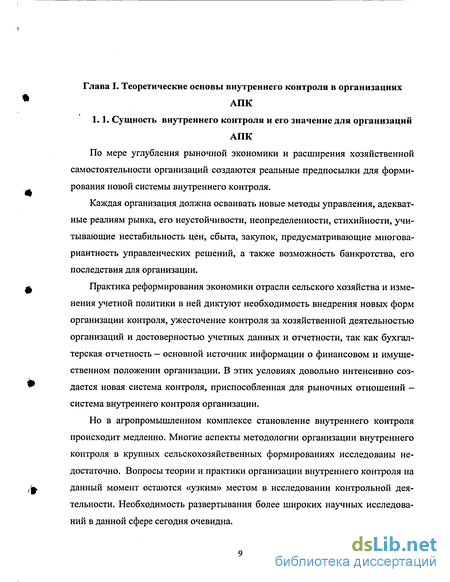 Глава I. Теоретические основы внутреннего контроля в организациях АПК

1. 1. Сущность внутреннего контроля и его значение для организаций АПК

По мере углубления рыночной экономики и расширения хозяйственной самостоятельности организаций создаются реальные предпосылки для формирования новой системы внутреннего контроля.

Каждая организация должна осваивать новые методы управления, адекватные реалиям рынка, его неустойчивости, неопределенности, стихийности, учитывающие нестабильность цен, сбыта, закупок, предусматривающие многовариантность управленческих решений, а также возможность банкротства, его последствия для организации.

Практика реформирования экономики отрасли сельского хозяйства и изменения учетной политики в ней диктуют необходимость внедрения новых форм организации контроля, ужесточение контроля за хозяйственной деятельностью организаций и достоверностью учетных данных и отчетности, так как бухгалтерская отчетность – основной источник информации о финансовом и имущественном положении организации. В этих условиях довольно интенсивно создается новая система контроля, приспособленная для рыночных отношений – система внутреннего контроля организации.

Но в агропромышленном комплексе становление внутреннего контроля происходит медленно. Многие аспекты методологии организации внутреннего контроля в крупных сельскохозяйственных формированиях исследованы недостаточно. Вопросы теории и практики организации внутреннего контроля на данный момент остаются «узким» местом в исследовании контрольной деятельности. Необходимость развертывания более широких научных исследований в данной сфере сегодня очевидна.

9

dsLib.net
библиотека диссертаций